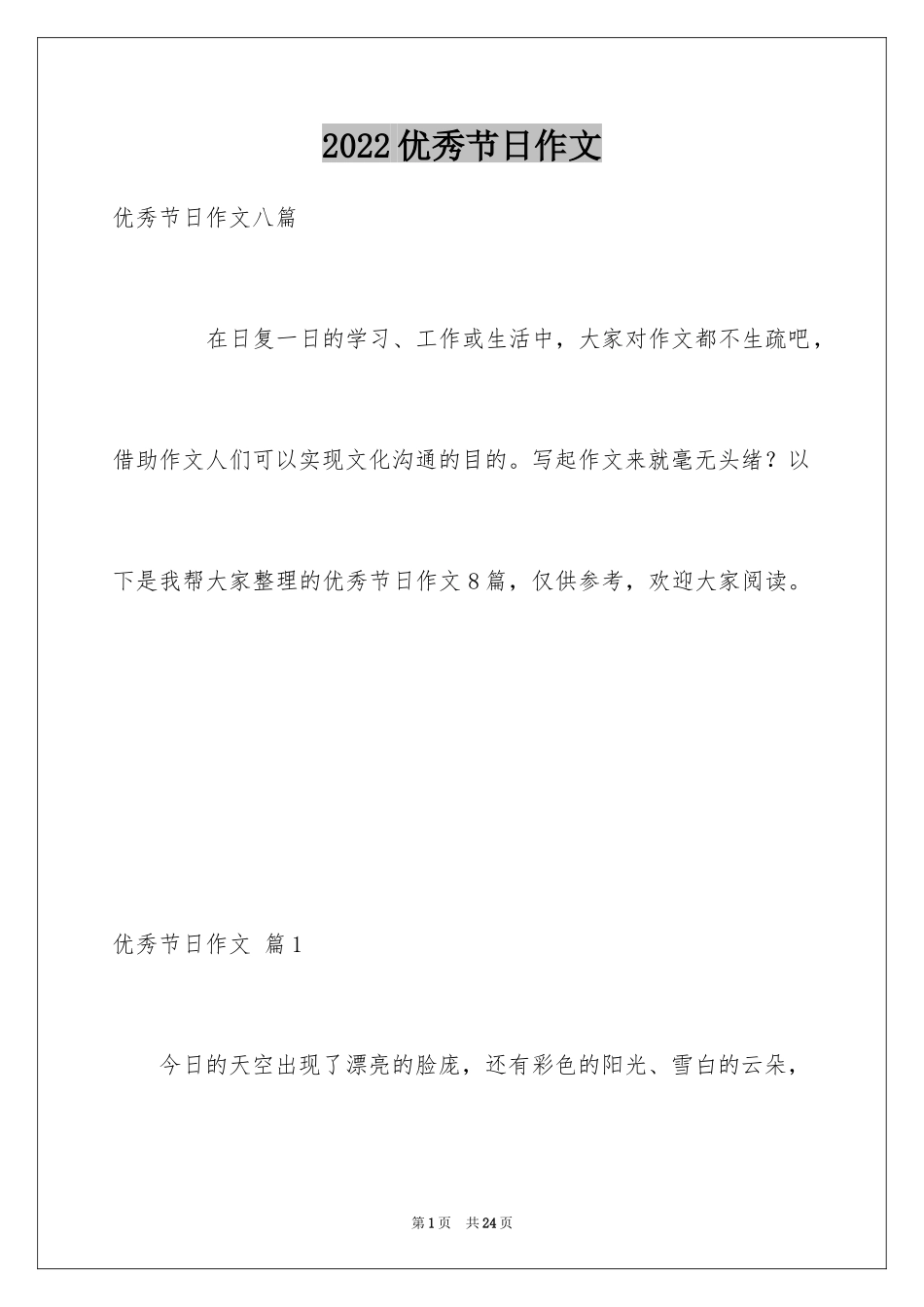 2022优秀节日作文

优秀节日作文八篇

在日复一日的学习、工作或生活中，大家对作文都不生疏吧，借助作文人们可以实现文化沟通的目的。写起作文来就毫无头绪？以下是我帮大家整理的优秀节日作文8篇，仅供参考，欢迎大家阅读。

优秀节日作文 篇1

今日的天空出现了漂亮的脸庞，还有彩色的阳光、雪白的云朵，

第1页 共24页